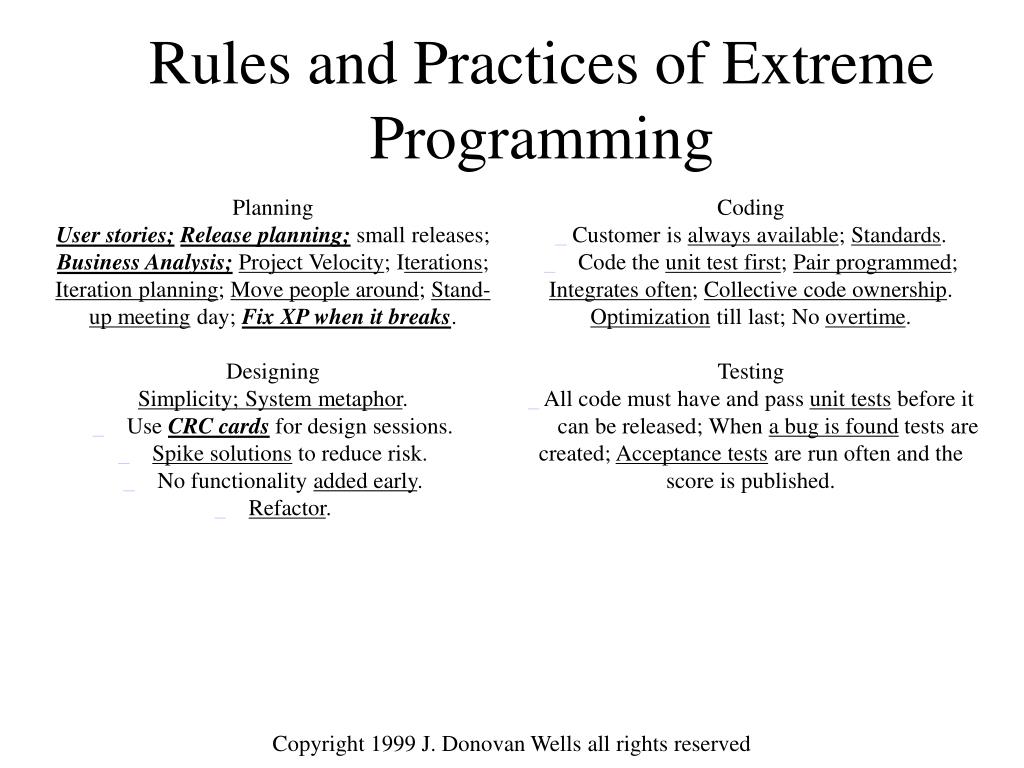 Rules and Practices of Extreme Programming

Planning
User stories; Release planning; small releases; Business Analysis; Project Velocity; Iterations; Iteration planning; Move people around; Stand-up meeting day; Fix XP when it breaks.

Designing
Simplicity; System metaphor.
Use CRC cards for design sessions.
Spike solutions to reduce risk.
No functionality added early.
Refactor.

Coding
Customer is always available; Standards.
Code the unit test first; Pair programmed; Integrates often; Collective code ownership. Optimization till last; No overtime.

Testing
All code must have and pass unit tests before it can be released; When a bug is found tests are created; Acceptance tests are run often and the score is published.

Copyright 1999 J. Donovan Wells all rights reserved